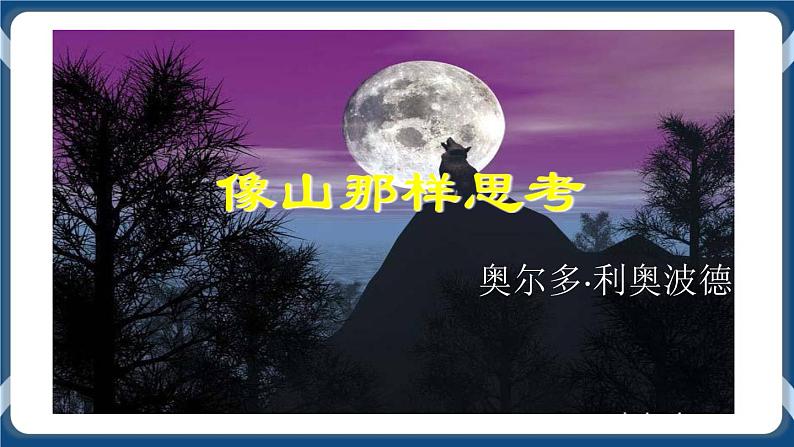 像山那样思考

奥尔多·利奥波德